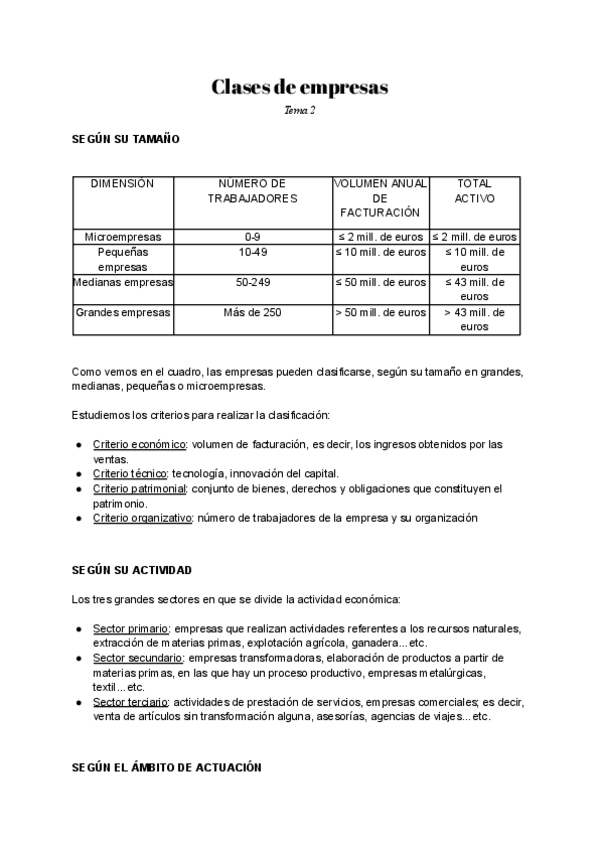 Clases de empresas

Tema 2

SEGÚN SU TAMAÑO

| DIMENSIÓN | NÚMERO DE TRABAJADORES | VOLUMEN ANUAL DE FACTURACIÓN | TOTAL ACTIVO |
|---|---|---|---|
| Microempresas | 0-9 | ≤ 2 mill. de euros | ≤ 2 mill. de euros |
| Pequeñas empresas | 10-49 | ≤ 10 mill. de euros | ≤ 10 mill. de euros |
| Medianas empresas | 50-249 | ≤ 50 mill. de euros | ≤ 43 mill. de euros |
| Grandes empresas | Más de 250 | > 50 mill. de euros | > 43 mill. de euros |

Como vemos en el cuadro, las empresas pueden clasificarse, según su tamaño en grandes, medianas, pequeñas o microempresas.

Estudiemos los criterios para realizar la clasificación:

● Criterio económico: volumen de facturación, es decir, los ingresos obtenidos por las ventas.
● Criterio técnico: tecnología, innovación del capital.
● Criterio patrimonial: conjunto de bienes, derechos y obligaciones que constituyen el patrimonio.
● Criterio organizativo: número de trabajadores de la empresa y su organización

SEGÚN SU ACTIVIDAD

Los tres grandes sectores en que se divide la actividad económica:

● Sector primario: empresas que realizan actividades referentes a los recursos naturales, extracción de materias primas, explotación agrícola, ganadera...etc.
● Sector secundario: empresas transformadoras, elaboración de productos a partir de materias primas, en las que hay un proceso productivo, empresas metalúrgicas, textil...etc.
● Sector terciario: actividades de prestación de servicios, empresas comerciales; es decir, venta de artículos sin transformación alguna, asesorías, agencias de viajes...etc.

SEGÚN EL ÁMBITO DE ACTUACIÓN